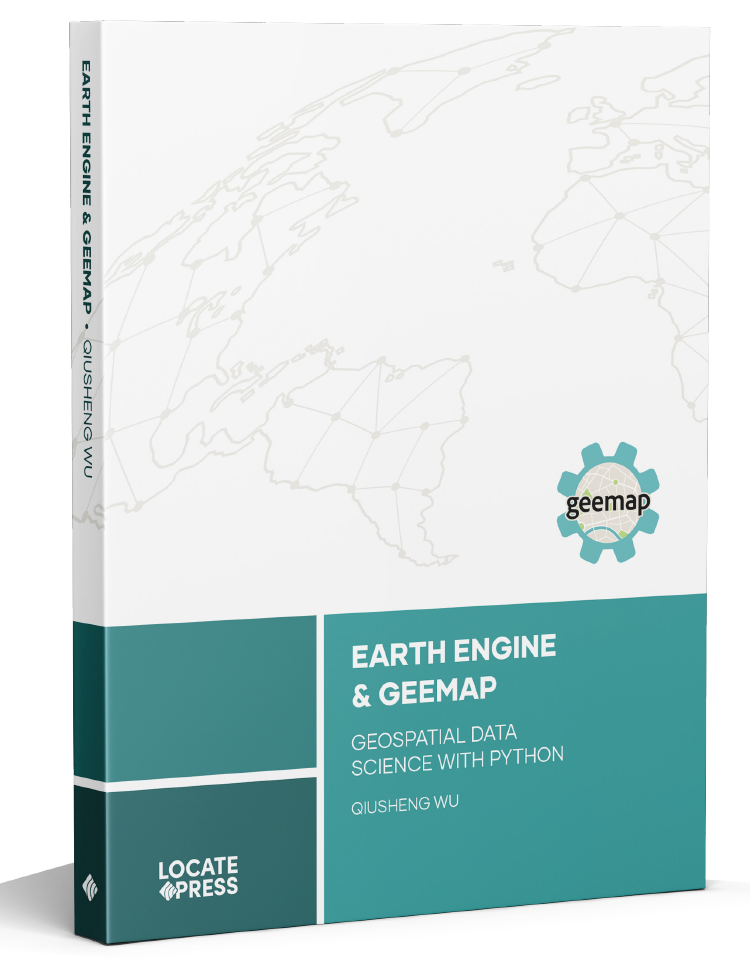 EARTH ENGINE & GEEMAP • QIUSHENG WU

geemap

EARTH ENGINE & GEEMAP

GEOSPATIAL DATA SCIENCE WITH PYTHON

QIUSHENG WU

LOCATE PRESS